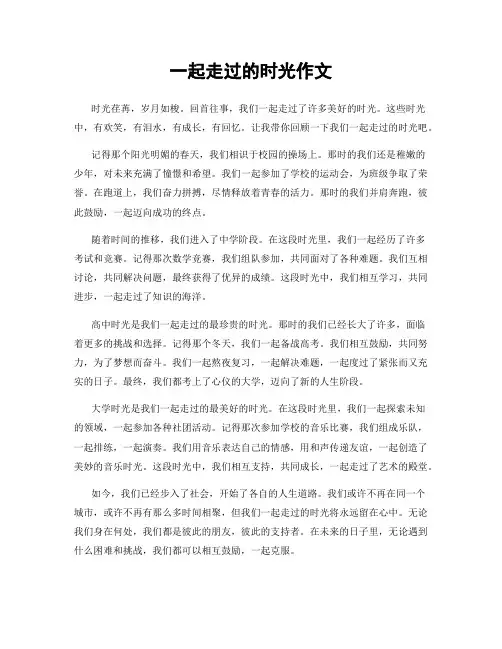 一起走过的时光作文

时光荏苒，岁月如梭。回首往事，我们一起走过了许多美好的时光。这些时光中，有欢笑，有泪水，有成长，有回忆。让我带你回顾一下我们一起走过的时光吧。

记得那个阳光明媚的春天，我们相识于校园的操场上。那时的我们还是稚嫩的少年，对未来充满了憧憬和希望。我们一起参加了学校的运动会，为班级争取了荣誉。在跑道上，我们奋力拼搏，尽情释放着青春的活力。那时的我们并肩奔跑，彼此鼓励，一起迈向成功的终点。

随着时间的推移，我们进入了中学阶段。在这段时光里，我们一起经历了许多考试和竞赛。记得那次数学竞赛，我们组队参加，共同面对了各种难题。我们互相讨论，共同解决问题，最终获得了优异的成绩。这段时光中，我们相互学习，共同进步，一起走过了知识的海洋。

高中时光是我们一起走过的最珍贵的时光。那时的我们已经长大了许多，面临着更多的挑战和选择。记得那个冬天，我们一起备战高考。我们相互鼓励，共同努力，为了梦想而奋斗。我们一起熬夜复习，一起解决难题，一起度过了紧张而又充实的日子。最终，我们都考上了心仪的大学，迈向了新的人生阶段。

大学时光是我们一起走过的最美好的时光。在这段时光里，我们一起探索未知的领域，一起参加各种社团活动。记得那次参加学校的音乐比赛，我们组成乐队，一起排练，一起演奏。我们用音乐表达自己的情感，用和声传递友谊，一起创造了美妙的音乐时光。这段时光中，我们相互支持，共同成长，一起走过了艺术的殿堂。

如今，我们已经步入了社会，开始了各自的人生道路。我们或许不再在同一个城市，或许不再有那么多时间相聚，但我们一起走过的时光将永远留在心中。无论我们身在何处，我们都是彼此的朋友，彼此的支持者。在未来的日子里，无论遇到什么困难和挑战，我们都可以相互鼓励，一起克服。